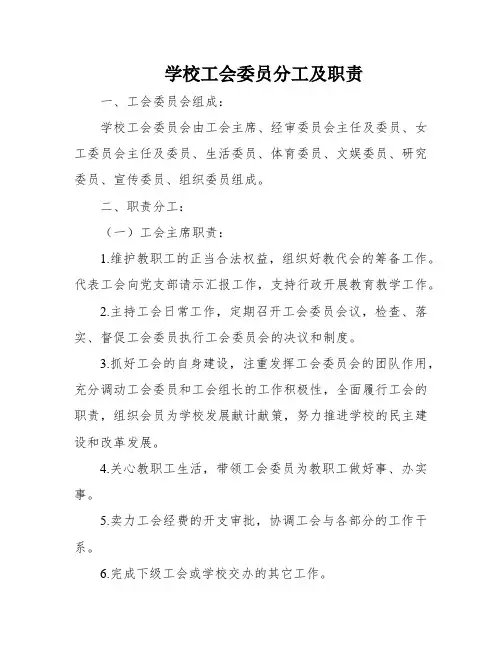 学校工会委员分工及职责

一、工会委员会组成：

学校工会委员会由工会主席、经审委员会主任及委员、女工委员会主任及委员、生活委员、体育委员、文娱委员、研究委员、宣传委员、组织委员组成。

二、职责分工：

（一）工会主席职责：

1.维护教职工的正当合法权益，组织好教代会的筹备工作。代表工会向党支部请示汇报工作，支持行政开展教育教学工作。

2.主持工会日常工作，定期召开工会委员会议，检查、落实、督促工会委员执行工会委员会的决议和制度。

3.抓好工会的自身建设，注重发挥工会委员会的团队作用，充分调动工会委员和工会组长的工作积极性，全面履行工会的职责，组织会员为学校发展献计献策，努力推进学校的民主建设和改革发展。

4.关心教职工生活，带领工会委员为教职工做好事、办实事。

5.卖力工会经费的开支审批，协调工会与各部分的工作干系。

6.完成下级工会或学校交办的其它工作。